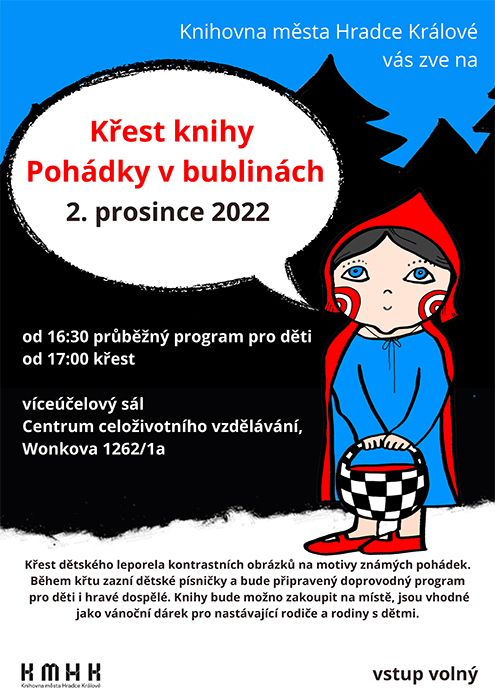 Knihovna města Hradce Králové
vás zve na

Křest knihy
Pohádky v bublinách
2. prosince 2022

od 16:30 průběžný program pro děti
od 17:00 křest

víceúčelový sál
Centrum celoživotního vzdělávání,
Wonkova 1262/1a

Křest dětského leporela kontrastních obrázků na motivy známých pohádek. Během křtu zazní dětské písničky a bude připravený doprovodný program pro děti i hravé dospělé. Knihy bude možno zakoupit na místě, jsou vhodné jako vánoční dárek pro nastávající rodiče a rodiny s dětmi.

KMHK
Knihovna města Hradce Králové

vstup volný